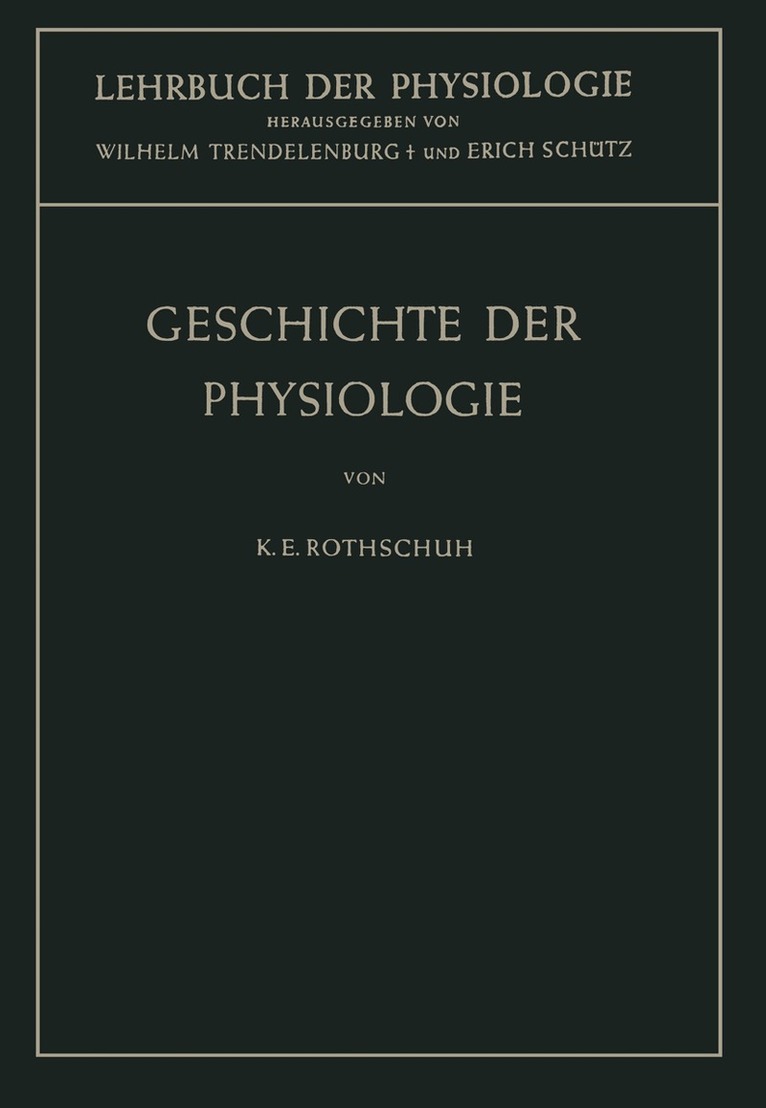 LEHRBUCH DER PHYSIOLOGIE
HERAUSGEGEBEN VON
WILHELM TRENDELENBURG † UND ERICH SCHÜTZ

GESCHICHTE DER
PHYSIOLOGIE

VON

K. E. ROTHSCHUH